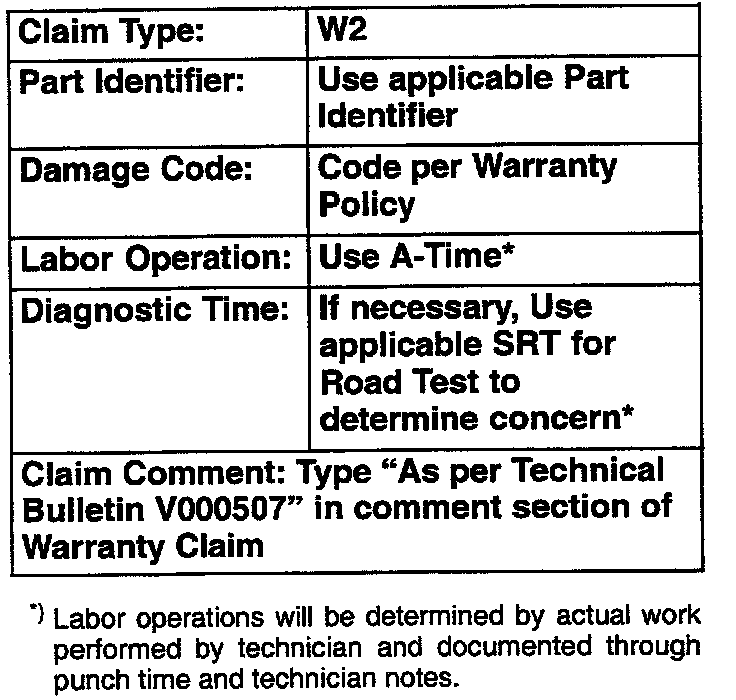 | Claim Type: | W2 |
|---|---|
| Part Identifier: | Use applicable Part Identifier |
| Damage Code: | Code per Warranty Policy |
| Labor Operation: | Use A-Time* |
| Diagnostic Time: | If necessary, Use applicable SRT for Road Test to determine concern* |
| Claim Comment: Type “As per Technical Bulletin V000507” in comment section of Warranty Claim | |

*) Labor operations will be determined by actual work performed by technician and documented through punch time and technician notes.